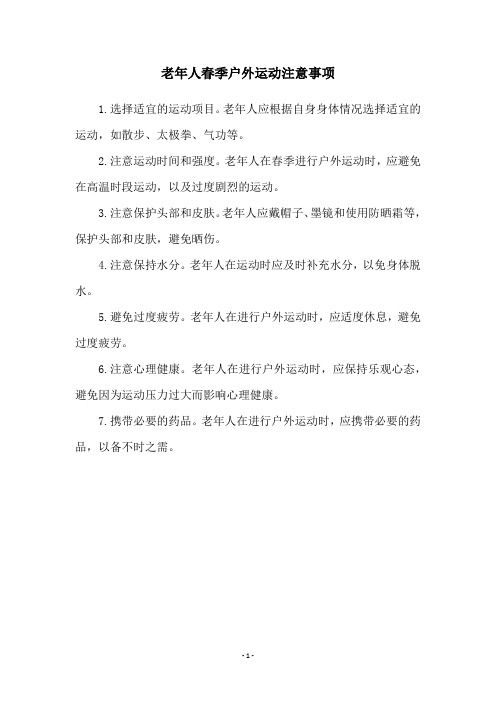 老年人春季户外运动注意事项

1.选择适宜的运动项目。老年人应根据自身身体情况选择适宜的运动，如散步、太极拳、气功等。

2.注意运动时间和强度。老年人在春季进行户外运动时，应避免在高温时段运动，以及过度剧烈的运动。

3.注意保护头部和皮肤。老年人应戴帽子、墨镜和使用防晒霜等，保护头部和皮肤，避免晒伤。

4.注意保持水分。老年人在运动时应及时补充水分，以免身体脱水。

5.避免过度疲劳。老年人在进行户外运动时，应适度休息，避免过度疲劳。

6.注意心理健康。老年人在进行户外运动时，应保持乐观心态，避免因为运动压力过大而影响心理健康。

7.携带必要的药品。老年人在进行户外运动时，应携带必要的药品，以备不时之需。

- 1 -